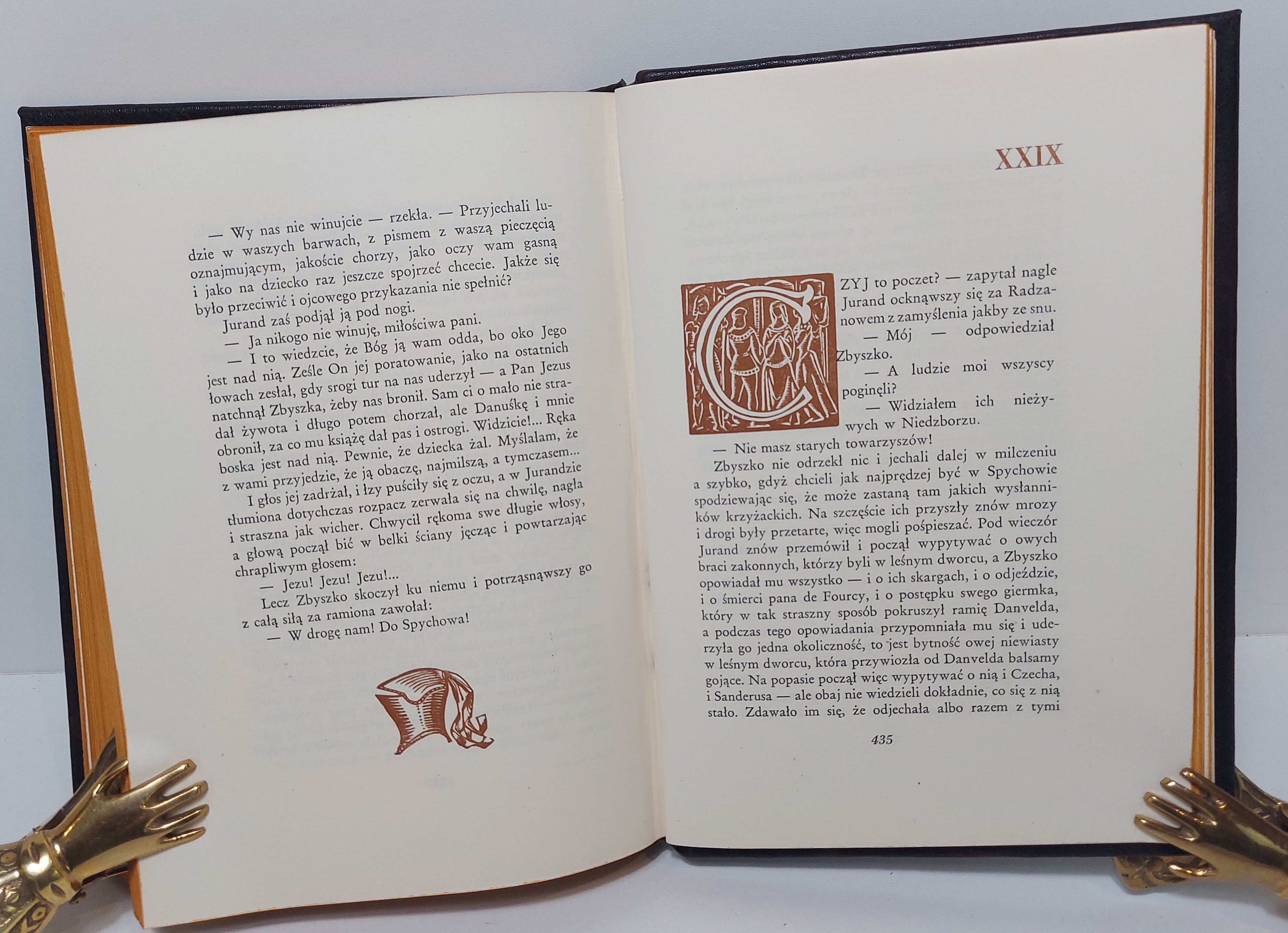 — Wy nas nie winujcie — rzekła. — Przyjechali ludzie w waszych barwach, z pismem z waszą pieczęcią oznajmującym, jakoście chorzy, jako oczy wam gasną i jako na dziecko raz jeszcze spojrzeć chcecie. Jakże się było przeciwić i ojcowego przykazania nie spełnić?

Jurand zaś podjął ją pod nogi.

— Ja nikogo nie winuję, miłościwa pani.

— I to wiedzcie, że Bóg ją wam odda, bo oko Jego jest nad nią. Ześle On jej poratowanie, jako na ostatnich łowach zesłał, gdy srogi tur na nas uderzył — a Pan Jezus natchnął Zbyszka, żeby nas bronił. Sam ci o mało nie stradał żywota i długo potem chorzał, ale Danuśkę i mnie obronił, za co mu książę dał pas i ostrogi. Widzicie!... Ręka boska jest nad nią. Pewnie, że dziecka żal. Myślałam, że z wami przyjedzie, że ją obaczę, najmilszą, a tymczasem...

I głos jej zadrżał, i łzy puściły się z oczu, a w Jurandzie tłumiona dotychczas rozpacz zerwała się na chwilę, nagła i straszna jak wicher. Chwycił rękoma swe długie włosy, a głową począł bić w belki ściany jęcząc i powtarzając chrapliwym głosem:

— Jezu! Jezu! Jezu!...

Lecz Zbyszko skoczył ku niemu i potrząsnąwszy go z całą siłą za ramiona zawołał:

— W drogę nam! Do Spychowa!

XXIX

CZYJ to poczet? — zapytał nagle Jurand ocknąwszy się za Radzanowem z zamyślenia jakby ze snu.

— Mój — odpowiedział Zbyszko.

— A ludzie moi wszyscy poginęli?

— Widziałem ich nieżywych w Niedzborzu.

— Nie masz starych towarzyszów!

Zbyszko nie odrzekł nic i jechali dalej w milczeniu a szybko, gdyż chcieli jak najprędzej być w Spychowie spodziewając się, że może zastaną tam jakich wysłanników krzyżackich. Na szczęście ich przyszły znów mrozy i drogi były przetarte, więc mogli pośpieszać. Pod wieczór Jurand znów przemówił i począł wypytywać o owych braci zakonnych, którzy byli w leśnym dworcu, a Zbyszko opowiadał mu wszystko — i o ich skargach, i o odjeździe, i o śmierci pana de Fourcy, i o postępku swego giermka, który w tak straszny sposób pokruszył ramię Danvelda, a podczas tego opowiadania przypomniała mu się i uderzyła go jedna okoliczność, to jest bytność owej niewiasty w leśnym dworcu, która przywiozła od Danvelda balsamy gojące. Na popasie począł więc wypytywać o nią i Czecha, i Sanderusa — ale obaj nie wiedzieli dokładnie, co się z nią stało. Zdawało im się, że odjechała albo razem z tymi

435